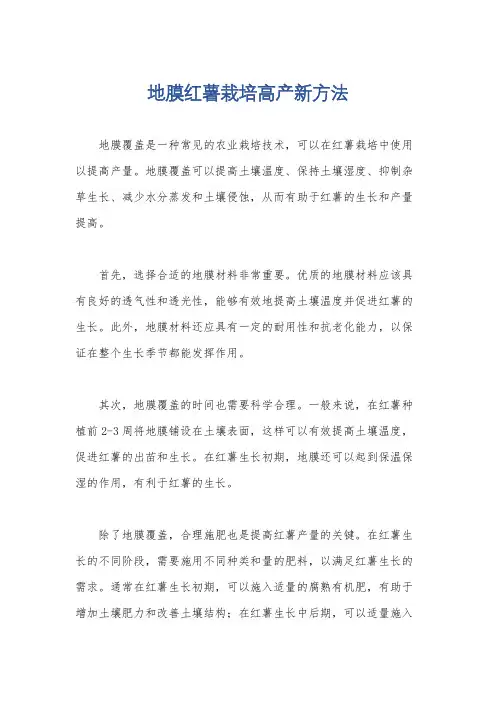 地膜红薯栽培高产新方法

地膜覆盖是一种常见的农业栽培技术，可以在红薯栽培中使用以提高产量。地膜覆盖可以提高土壤温度、保持土壤湿度、抑制杂草生长、减少水分蒸发和土壤侵蚀，从而有助于红薯的生长和产量提高。

首先，选择合适的地膜材料非常重要。优质的地膜材料应该具有良好的透气性和透光性，能够有效地提高土壤温度并促进红薯的生长。此外，地膜材料还应具有一定的耐用性和抗老化能力，以保证在整个生长季节都能发挥作用。

其次，地膜覆盖的时间也需要科学合理。一般来说，在红薯种植前2-3周将地膜铺设在土壤表面，这样可以有效提高土壤温度，促进红薯的出苗和生长。在红薯生长初期，地膜还可以起到保温保湿的作用，有利于红薯的生长。

除了地膜覆盖，合理施肥也是提高红薯产量的关键。在红薯生长的不同阶段，需要施用不同种类和量的肥料，以满足红薯生长的需求。通常在红薯生长初期，可以施入适量的腐熟有机肥，有助于增加土壤肥力和改善土壤结构；在红薯生长中后期，可以适量施入